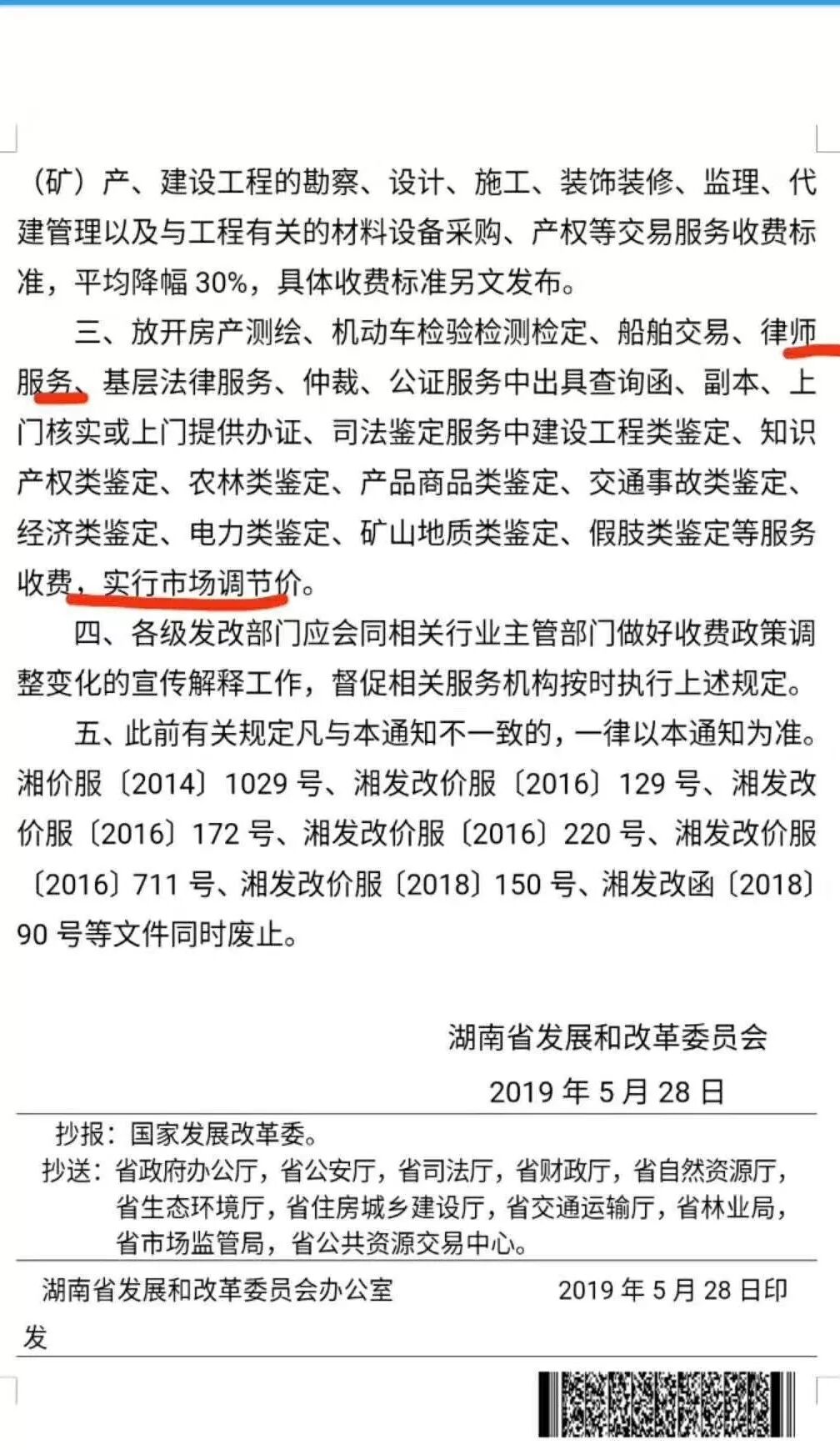 （矿）产、建设工程的勘察、设计、施工、装饰装修、监理、代建管理以及与工程有关的材料设备采购、产权等交易服务收费标准，平均降幅 30%，具体收费标准另文发布。

三、放开房产测绘、机动车检验检测检定、船舶交易、律师服务、基层法律服务、仲裁、公证服务中出具查询函、副本、上门核实或上门提供办证、司法鉴定服务中建设工程类鉴定、知识产权类鉴定、农林类鉴定、产品商品类鉴定、交通事故类鉴定、经济类鉴定、电力类鉴定、矿山地质类鉴定、假肢类鉴定等服务收费，实行市场调节价。

四、各级发改部门应会同相关行业主管部门做好收费政策调整变化的宣传解释工作，督促相关服务机构按时执行上述规定。

五、此前有关规定凡与本通知不一致的，一律以本通知为准。湘价服〔2014〕1029 号、湘发改价服〔2016〕129 号、湘发改价服〔2016〕172 号、湘发改价服〔2016〕220 号、湘发改价服〔2016〕711 号、湘发改价服〔2018〕150 号、湘发改函〔2018〕90 号等文件同时废止。

湖南省发展和改革委员会

2019 年 5 月 28 日

抄报：国家发展改革委。
抄送：省政府办公厅，省公安厅，省司法厅，省财政厅，省自然资源厅，省生态环境厅，省住房城乡建设厅，省交通运输厅，省林业局，省市场监管局，省公共资源交易中心。

湖南省发展和改革委员会办公室 2019 年 5 月 28 日印发